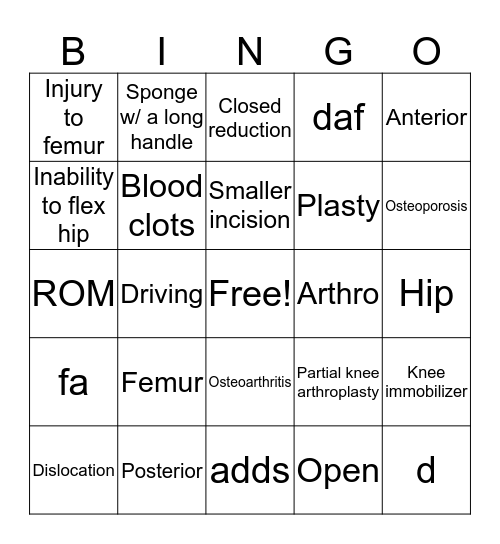 | B | I | N | G | O |
|---|---|---|---|---|
| Injury to femur | Sponge w/ a long handle | Closed reduction | daf | Anterior |
| Inability to flex hip | Blood clots | Smaller incision | Plasty | Osteoporosis |
| ROM | Driving | Free! | Arthro | Hip |
| fa | Femur | Osteoarthritis | Partial knee arthroplasty | Knee immobilizer |
| Dislocation | Posterior | adds | Open | d |